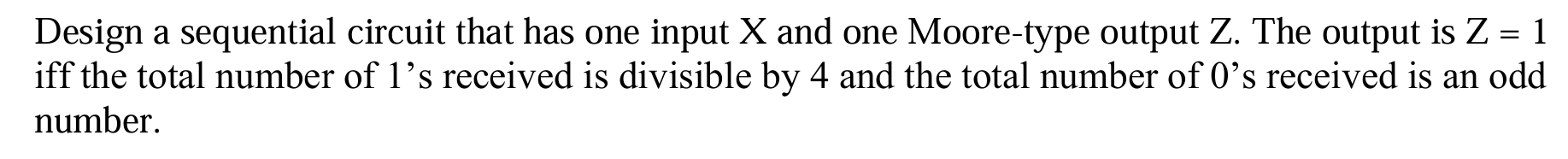 Design a sequential circuit that has one input X and one Moore-type output Z. The output is Z = 1 iff the total number of 1's received is divisible by 4 and the total number of 0's received is an odd number.